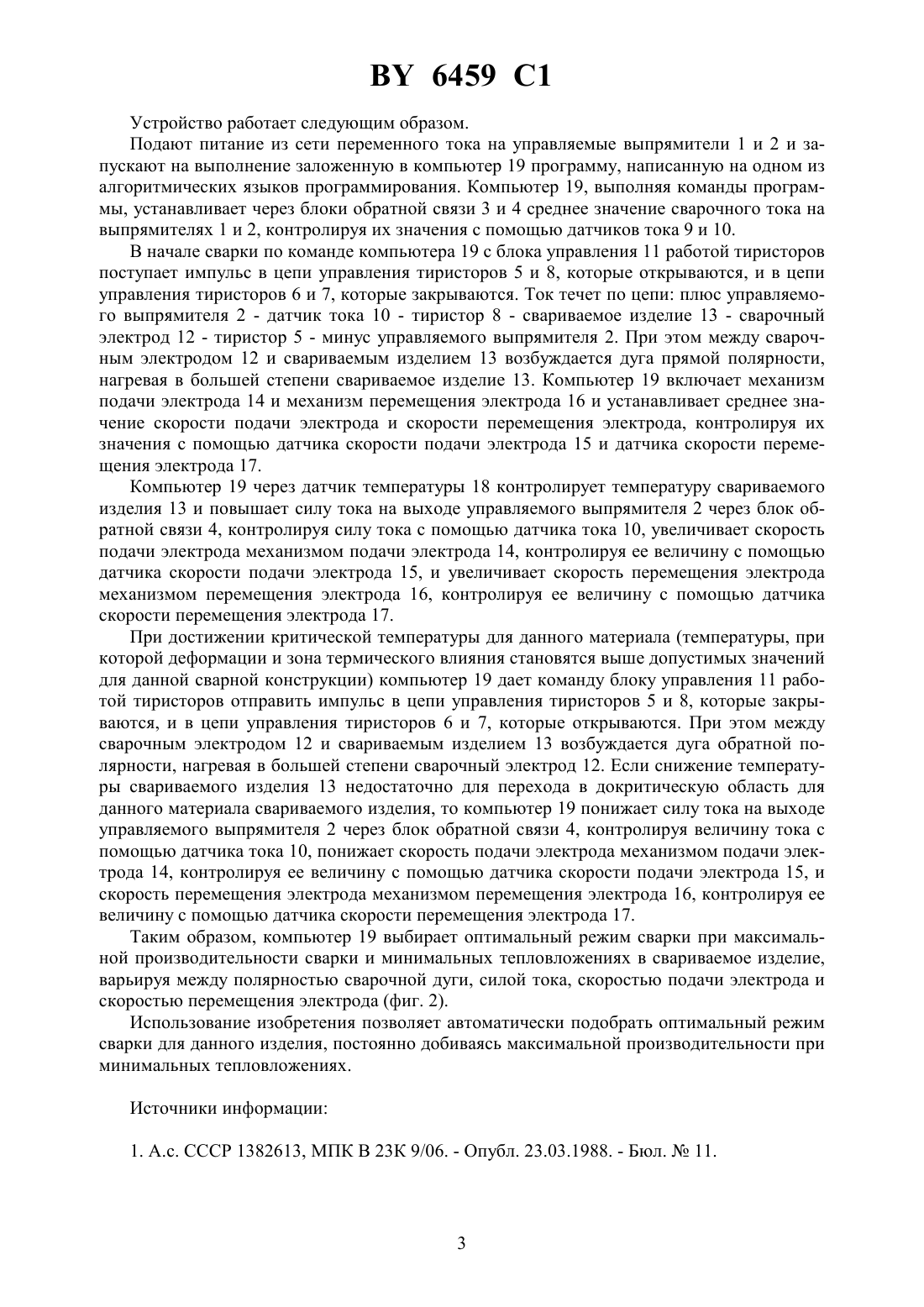 BY 6459 C1

Устройство работает следующим образом.

Подают питание из сети переменного тока на управляемые выпрямители 1 и 2 и запускают на выполнение заложенную в компьютер 19 программу, написанную на одном из алгоритмических языков программирования. Компьютер 19, выполняя команды программы, устанавливает через блоки обратной связи 3 и 4 среднее значение сварочного тока на выпрямителях 1 и 2, контролируя их значения с помощью датчиков тока 9 и 10.

В начале сварки по команде компьютера 19 с блока управления 11 работой тиристоров поступает импульс в цепи управления тиристоров 5 и 8, которые открываются, и в цепи управления тиристоров 6 и 7, которые закрываются. Ток течет по цепи: плюс управляемого выпрямителя 2 - датчик тока 10 - тиристор 8 - свариваемое изделие 13 - сварочный электрод 12 - тиристор 5 - минус управляемого выпрямителя 2. При этом между сварочным электродом 12 и свариваемым изделием 13 возбуждается дуга прямой полярности, нагревая в большей степени свариваемое изделие 13. Компьютер 19 включает механизм подачи электрода 14 и механизм перемещения электрода 16 и устанавливает среднее значение скорости подачи электрода и скорости перемещения электрода, контролируя их значения с помощью датчика скорости подачи электрода 15 и датчика скорости перемещения электрода 17.

Компьютер 19 через датчик температуры 18 контролирует температуру свариваемого изделия 13 и повышает силу тока на выходе управляемого выпрямителя 2 через блок обратной связи 4, контролируя силу тока с помощью датчика тока 10, увеличивает скорость подачи электрода механизмом подачи электрода 14, контролируя ее величину с помощью датчика скорости подачи электрода 15, и увеличивает скорость перемещения электрода механизмом перемещения электрода 16, контролируя ее величину с помощью датчика скорости перемещения электрода 17.

При достижении критической температуры для данного материала (температуры, при которой деформации и зона термического влияния становятся выше допустимых значений для данной сварной конструкции) компьютер 19 дает команду блоку управления 11 работой тиристоров отправить импульс в цепи управления тиристоров 5 и 8, которые закрываются, и в цепи управления тиристоров 6 и 7, которые открываются. При этом между сварочным электродом 12 и свариваемым изделием 13 возбуждается дуга обратной полярности, нагревая в большей степени сварочный электрод 12. Если снижение температуры свариваемого изделия 13 недостаточно для перехода в докритическую область для данного материала свариваемого изделия, то компьютер 19 понижает силу тока на выходе управляемого выпрямителя 2 через блок обратной связи 4, контролируя величину тока с помощью датчика тока 10, понижает скорость подачи электрода механизмом подачи электрода 14, контролируя ее величину с помощью датчика скорости подачи электрода 15, и скорость перемещения электрода механизмом перемещения электрода 16, контролируя ее величину с помощью датчика скорости перемещения электрода 17.

Таким образом, компьютер 19 выбирает оптимальный режим сварки при максимальной производительности сварки и минимальных тепловложениях в свариваемое изделие, варьируя между полярностью сварочной дуги, силой тока, скоростью подачи электрода и скоростью перемещения электрода (фиг. 2).

Использование изобретения позволяет автоматически подобрать оптимальный режим сварки для данного изделия, постоянно добиваясь максимальной производительности при минимальных тепловложениях.

Источники информации:

1. А.с. СССР 1382613, МПК В 23К 9/06. - Опубл. 23.03.1988. - Бюл. № 11.

3